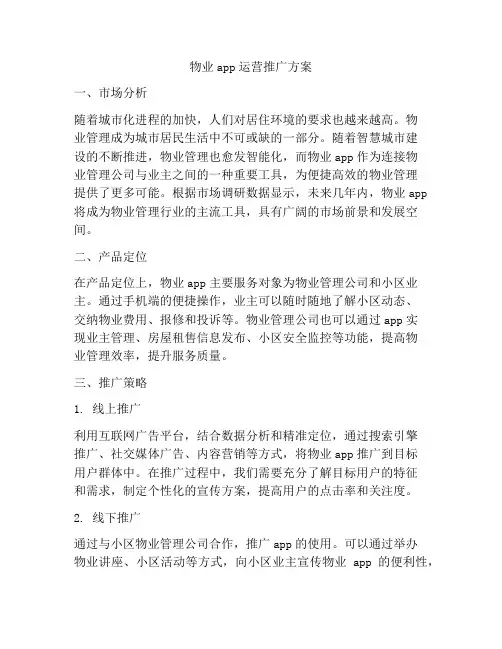 物业 app 运营推广方案

一、市场分析

随着城市化进程的加快，人们对居住环境的要求也越来越高。物业管理成为城市居民生活中不可或缺的一部分。随着智慧城市建设的不断推进，物业管理也愈发智能化，而物业 app 作为连接物业管理公司与业主之间的一种重要工具，为便捷高效的物业管理提供了更多可能。根据市场调研数据显示，未来几年内，物业 app 将成为物业管理行业的主流工具，具有广阔的市场前景和发展空间。

二、产品定位

在产品定位上，物业 app 主要服务对象为物业管理公司和小区业主。通过手机端的便捷操作，业主可以随时随地了解小区动态、交纳物业费用、报修和投诉等。物业管理公司也可以通过 app 实现业主管理、房屋租售信息发布、小区安全监控等功能，提高物业管理效率，提升服务质量。

三、推广策略

1. 线上推广

利用互联网广告平台，结合数据分析和精准定位，通过搜索引擎推广、社交媒体广告、内容营销等方式，将物业 app 推广到目标用户群体中。在推广过程中，我们需要充分了解目标用户的特征和需求，制定个性化的宣传方案，提高用户的点击率和关注度。

2. 线下推广

通过与小区物业管理公司合作，推广 app 的使用。可以通过举办物业讲座、小区活动等方式，向小区业主宣传物业 app 的便利性，